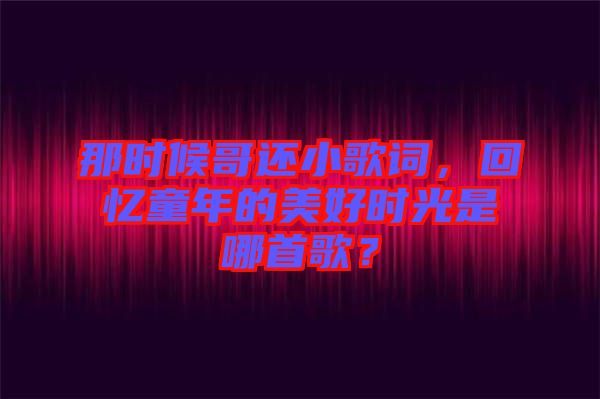 那时候哥还小歌词，回忆童年的美好时光是哪首歌？